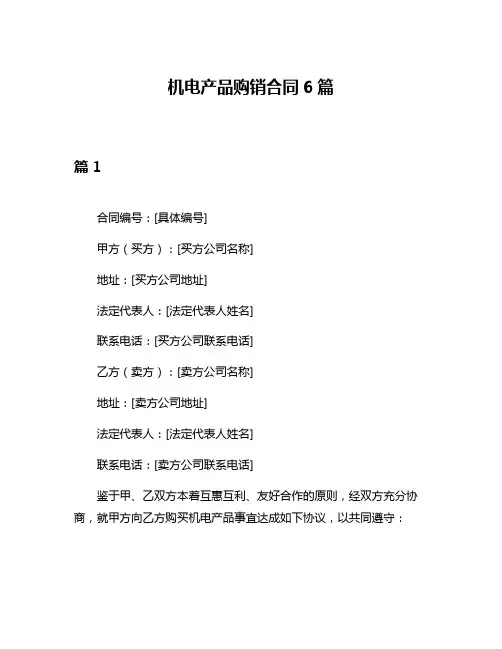 机电产品购销合同 6 篇

篇 1

合同编号：[具体编号]

甲方（买方）：[买方公司名称]

地址：[买方公司地址]

法定代表人：[法定代表人姓名]

联系电话：[买方公司联系电话]

乙方（卖方）：[卖方公司名称]

地址：[卖方公司地址]

法定代表人：[法定代表人姓名]

联系电话：[卖方公司联系电话]

鉴于甲、乙双方本着互惠互利、友好合作的原则，经双方充分协商，就甲方向乙方购买机电产品事宜达成如下协议，以共同遵守：